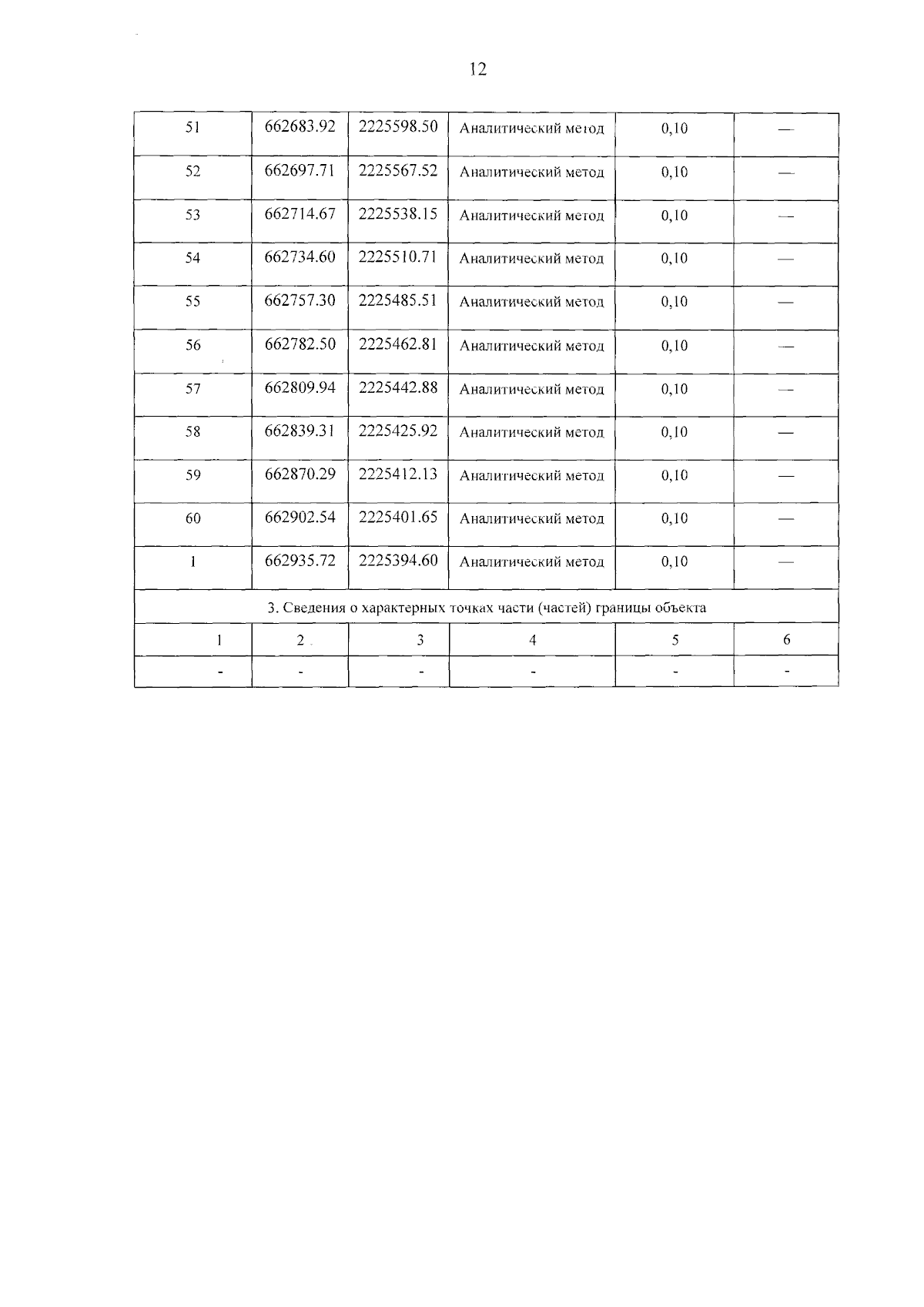 12

| 51 | 662683.92 | 2225598.50 | Аналитический метод | 0,10 | — |
|---|---|---|---|---|---|
| 52 | 662697.71 | 2225567.52 | Аналитический метод | 0,10 | — |
| 53 | 662714.67 | 2225538.15 | Аналитический метод | 0,10 | — |
| 54 | 662734.60 | 2225510.71 | Аналитический метод | 0,10 | — |
| 55 | 662757.30 | 2225485.51 | Аналитический метод | 0,10 | — |
| 56 | 662782.50 | 2225462.81 | Аналитический метод | 0,10 | — |
| 57 | 662809.94 | 2225442.88 | Аналитический метод | 0,10 | — |
| 58 | 662839.31 | 2225425.92 | Аналитический метод | 0,10 | — |
| 59 | 662870.29 | 2225412.13 | Аналитический метод | 0,10 | — |
| 60 | 662902.54 | 2225401.65 | Аналитический метод | 0,10 | — |
| 1 | 662935.72 | 2225394.60 | Аналитический метод | 0,10 | — |
| 3. Сведения о характерных точках части (частей) границы объекта | | | | | |
| 1 | 2 | 3 | 4 | 5 | 6 |
| - | - | - | - | - | - |